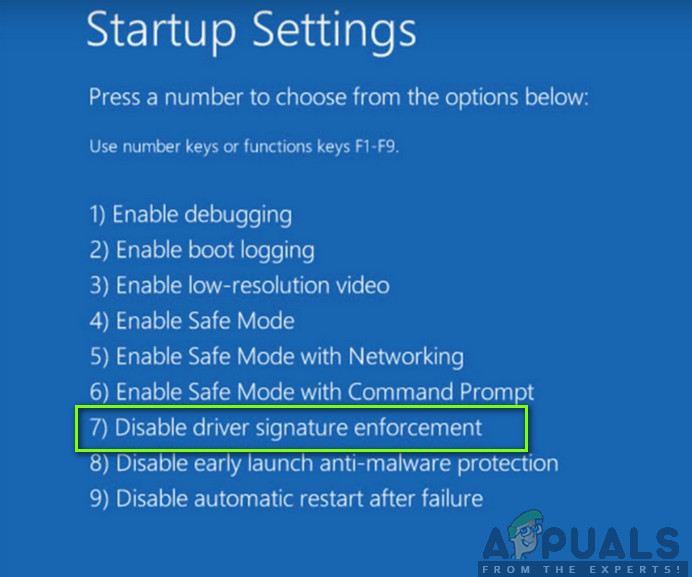 Startup Settings

Press a number to choose from the options below:

Use number keys or functions keys F1-F9.

1) Enable debugging
2) Enable boot logging
3) Enable low-resolution video
4) Enable Safe Mode
5) Enable Safe Mode with Networking
6) Enable Safe Mode with Command Prompt
7) Disable driver signature enforcement
8) Disable early launch anti-malware protection
9) Disable automatic restart after failure

APPUALS
FROM THE EXPERTS!